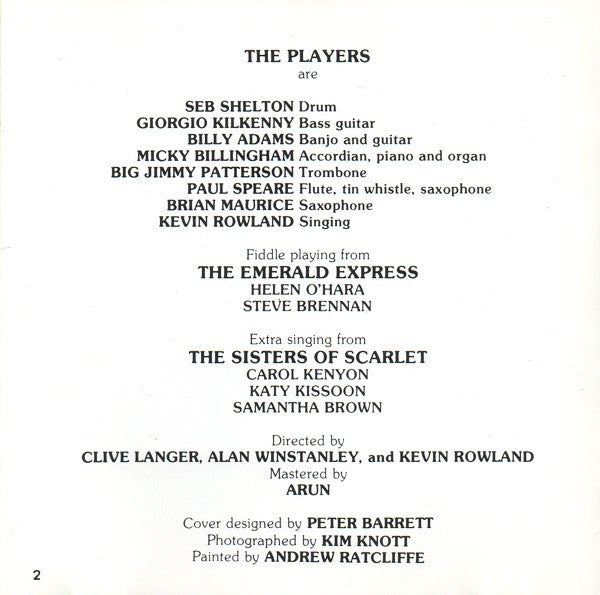 THE PLAYERS
are

SEB SHELTON Drum
GIORGIO KILKENNY Bass guitar
BILLY ADAMS Banjo and guitar
MICKY BILLINGHAM Accordian, piano and organ
BIG JIMMY PATTERSON Trombone
PAUL SPEARE Flute, tin whistle, saxophone
BRIAN MAURICE Saxophone
KEVIN ROWLAND Singing

Fiddle playing from
THE EMERALD EXPRESS
HELEN O'HARA
STEVE BRENNAN

Extra singing from
THE SISTERS OF SCARLET
CAROL KENYON
KATY KISSOON
SAMANTHA BROWN

Directed by
CLIVE LANGER, ALAN WINSTANLEY, and KEVIN ROWLAND
Mastered by
ARUN

Cover designed by PETER BARRETT
Photographed by KIM KNOTT
Painted by ANDREW RATCLIFFE

2